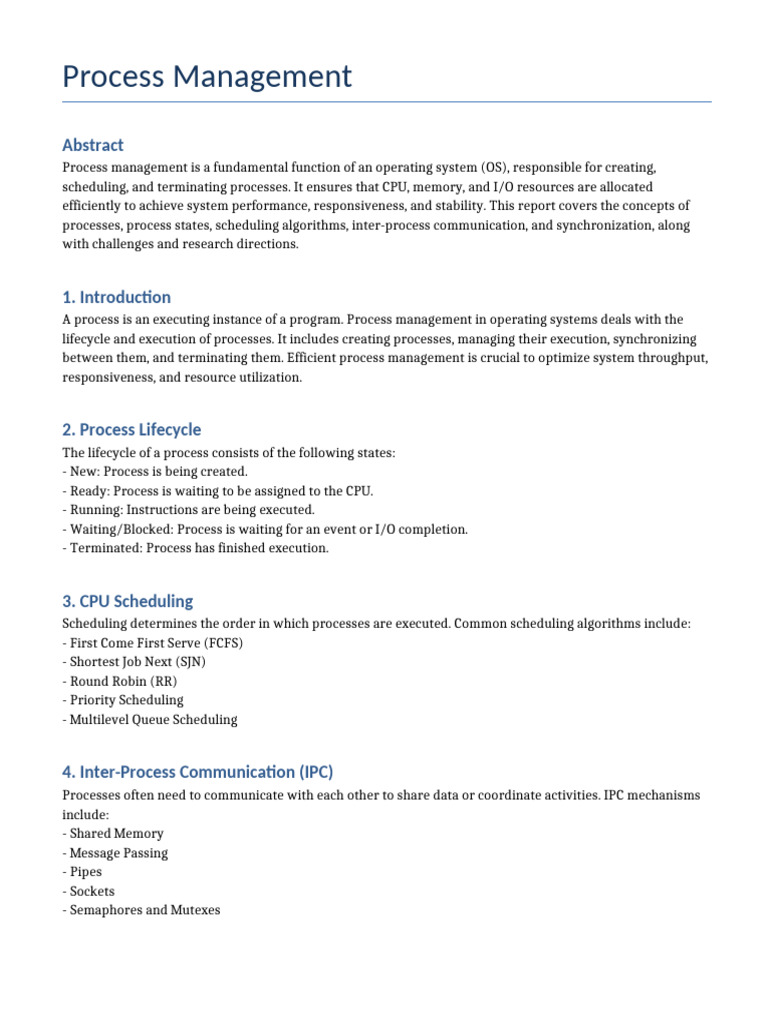 Process Management

Abstract

Process management is a fundamental function of an operating system (OS), responsible for creating, scheduling, and terminating processes. It ensures that CPU, memory, and I/O resources are allocated efficiently to achieve system performance, responsiveness, and stability. This report covers the concepts of processes, process states, scheduling algorithms, inter-process communication, and synchronization, along with challenges and research directions.

1. Introduction

A process is an executing instance of a program. Process management in operating systems deals with the lifecycle and execution of processes. It includes creating processes, managing their execution, synchronizing between them, and terminating them. Efficient process management is crucial to optimize system throughput, responsiveness, and resource utilization.

2. Process Lifecycle

The lifecycle of a process consists of the following states:
- New: Process is being created.
- Ready: Process is waiting to be assigned to the CPU.
- Running: Instructions are being executed.
- Waiting/Blocked: Process is waiting for an event or I/O completion.
- Terminated: Process has finished execution.

3. CPU Scheduling

Scheduling determines the order in which processes are executed. Common scheduling algorithms include:
- First Come First Serve (FCFS)
- Shortest Job Next (SJN)
- Round Robin (RR)
- Priority Scheduling
- Multilevel Queue Scheduling

4. Inter-Process Communication (IPC)

Processes often need to communicate with each other to share data or coordinate activities. IPC mechanisms include:
- Shared Memory
- Message Passing
- Pipes
- Sockets
- Semaphores and Mutexes